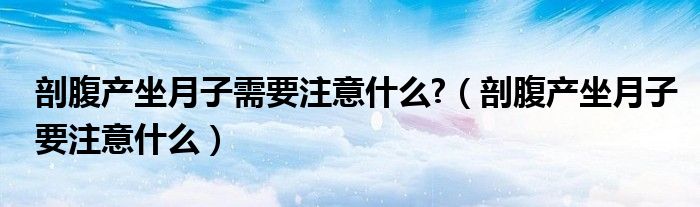 剖腹产坐月子需要注意什么?（剖腹产坐月子要注意什么）